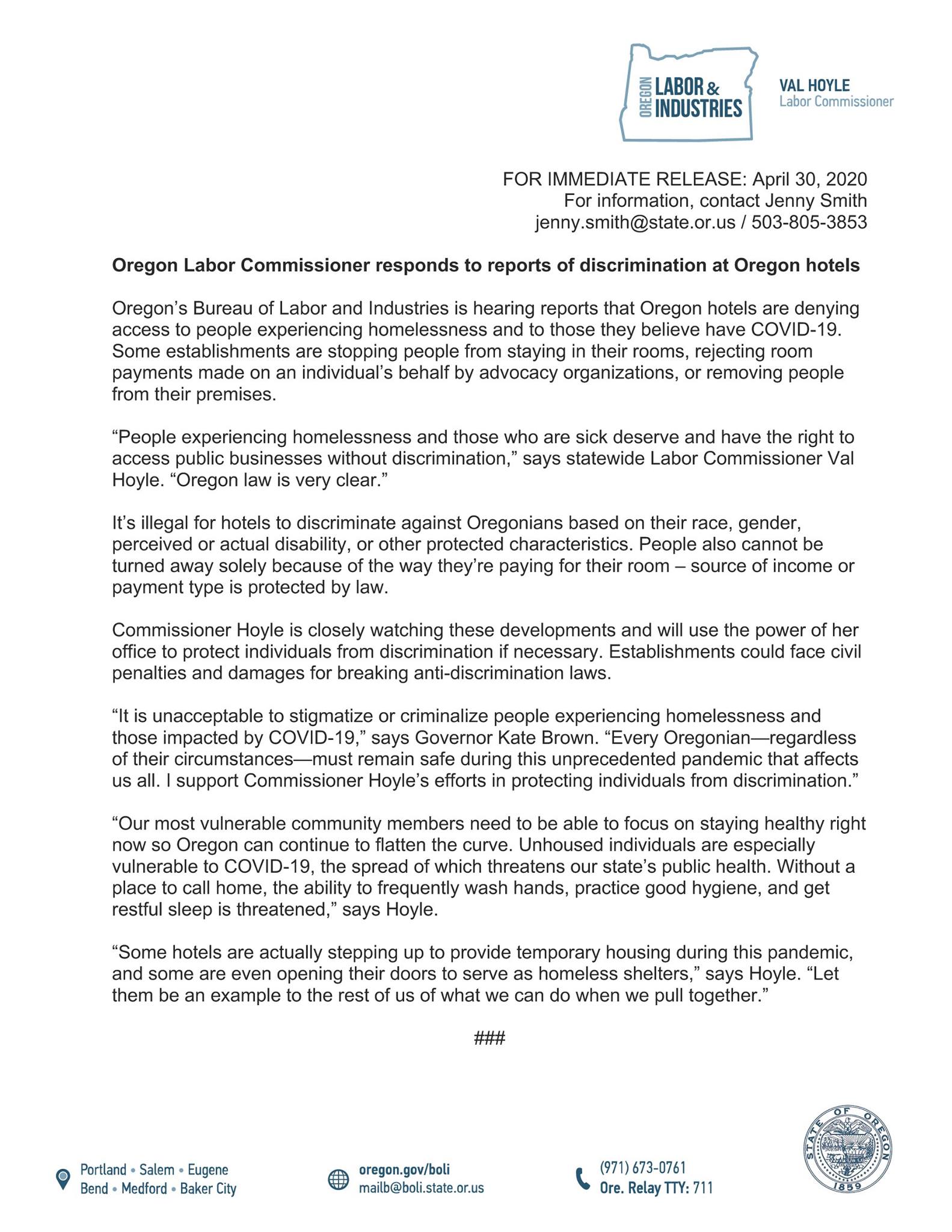 OREGON LABOR & INDUSTRIES

VAL HOYLE
Labor Commissioner

FOR IMMEDIATE RELEASE: April 30, 2020
For information, contact Jenny Smith
jenny.smith@state.or.us / 503-805-3853

Oregon Labor Commissioner responds to reports of discrimination at Oregon hotels

Oregon's Bureau of Labor and Industries is hearing reports that Oregon hotels are denying access to people experiencing homelessness and to those they believe have COVID-19. Some establishments are stopping people from staying in their rooms, rejecting room payments made on an individual's behalf by advocacy organizations, or removing people from their premises.

"People experiencing homelessness and those who are sick deserve and have the right to access public businesses without discrimination," says statewide Labor Commissioner Val Hoyle. "Oregon law is very clear."

It's illegal for hotels to discriminate against Oregonians based on their race, gender, perceived or actual disability, or other protected characteristics. People also cannot be turned away solely because of the way they're paying for their room – source of income or payment type is protected by law.

Commissioner Hoyle is closely watching these developments and will use the power of her office to protect individuals from discrimination if necessary. Establishments could face civil penalties and damages for breaking anti-discrimination laws.

"It is unacceptable to stigmatize or criminalize people experiencing homelessness and those impacted by COVID-19," says Governor Kate Brown. "Every Oregonian—regardless of their circumstances—must remain safe during this unprecedented pandemic that affects us all. I support Commissioner Hoyle's efforts in protecting individuals from discrimination."

"Our most vulnerable community members need to be able to focus on staying healthy right now so Oregon can continue to flatten the curve. Unhoused individuals are especially vulnerable to COVID-19, the spread of which threatens our state's public health. Without a place to call home, the ability to frequently wash hands, practice good hygiene, and get restful sleep is threatened," says Hoyle.

"Some hotels are actually stepping up to provide temporary housing during this pandemic, and some are even opening their doors to serve as homeless shelters," says Hoyle. "Let them be an example to the rest of us of what we can do when we pull together."

###

Portland • Salem • Eugene
Bend • Medford • Baker City

oregon.gov/boli
mailb@boli.state.or.us

(971) 673-0761
Ore. Relay TTY: 711

STATE OF OREGON
1859